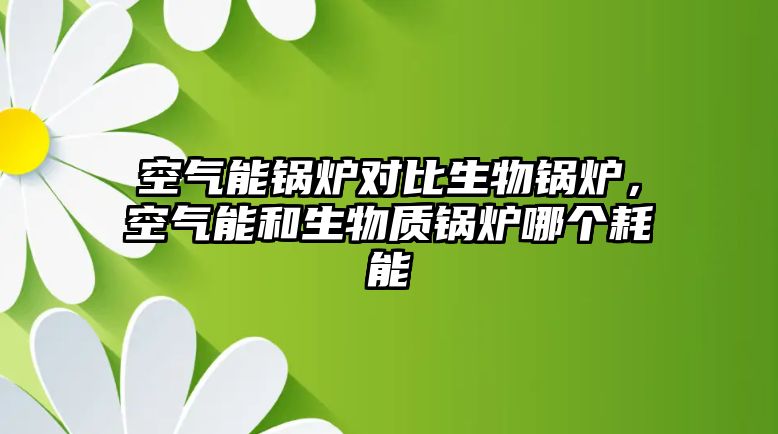 空气能锅炉对比生物锅炉，空气能和生物质锅炉哪个耗能